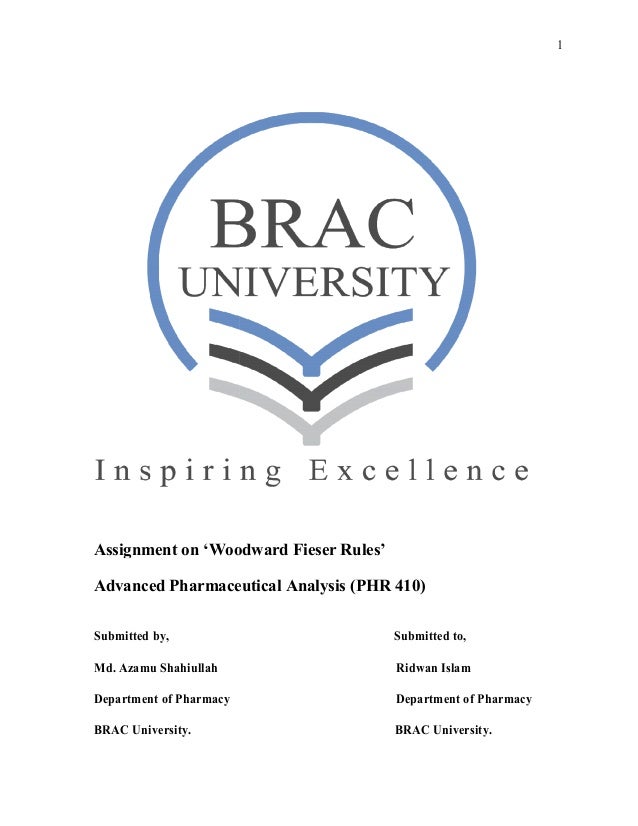 1

BRAC UNIVERSITY

Inspiring Excellence

Assignment on ‘Woodward Fieser Rules’

Advanced Pharmaceutical Analysis (PHR 410)

Submitted by,

Md. Azamu Shahiullah

Department of Pharmacy

BRAC University.

Submitted to,

Ridwan Islam

Department of Pharmacy

BRAC University.